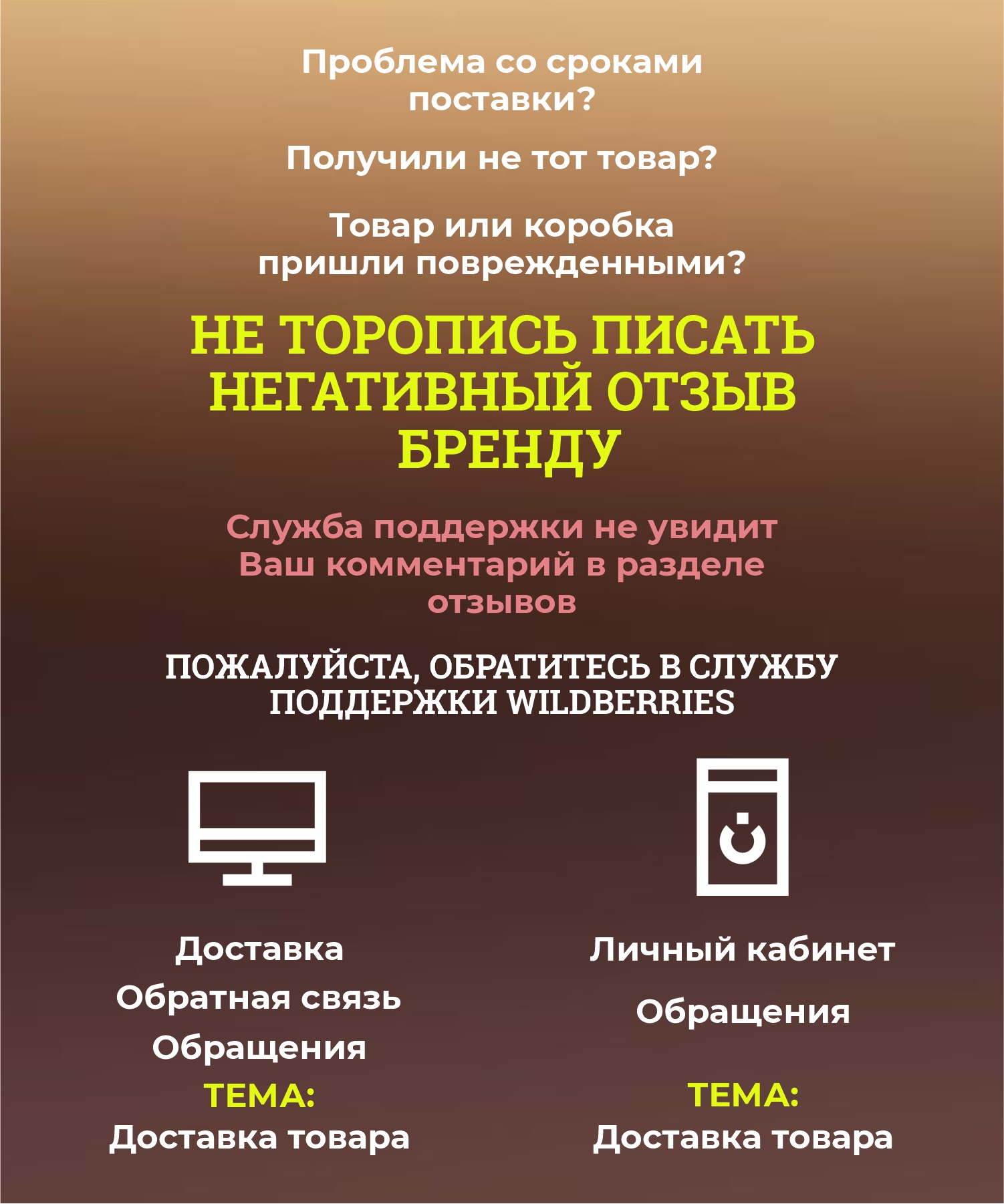 Проблема со сроками поставки?

Получили не тот товар?

Товар или коробка пришли поврежденными?

НЕ ТОРОПИСЬ ПИСАТЬ НЕГАТИВНЫЙ ОТЗЫВ БРЕНДУ

Служба поддержки не увидит Ваш комментарий в разделе отзывов

ПОЖАЛУЙСТА, ОБРАТИТЕСЬ В СЛУЖБУ ПОДДЕРЖКИ WILDBERRIES

Доставка
Обратная связь
Обращения
ТЕМА:
Доставка товара

Личный кабинет
Обращения
ТЕМА:
Доставка товара